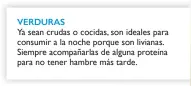 VERDURAS
Ya sean crudas o cocidas, son ideales para consumir a la noche porque son livianas. Siempre acompañarlas de alguna proteína para no tener hambre más tarde.